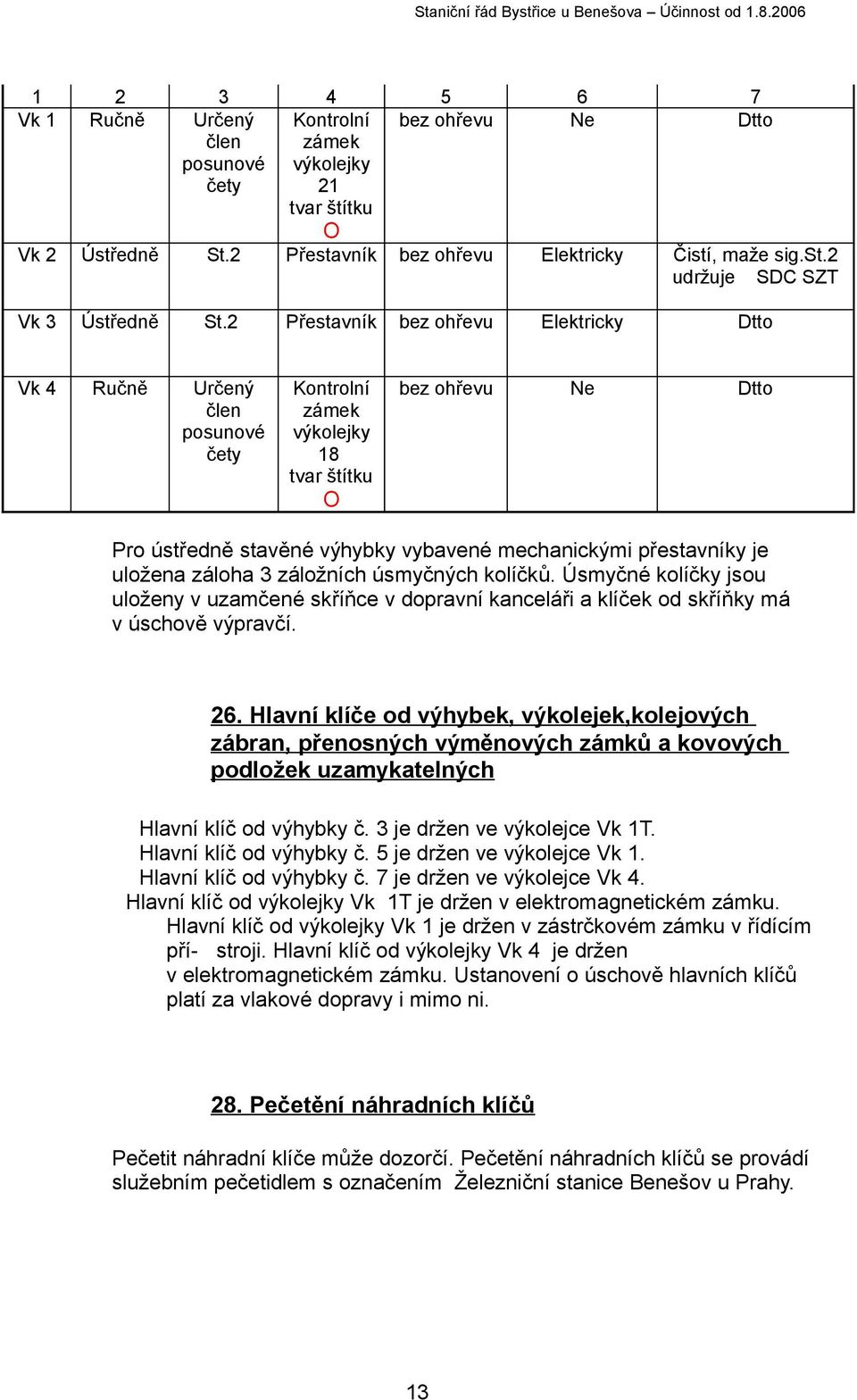 Staniční řád Bystřice u Benešova – Účinnost od 1.8.2006

| 1 | 2 | 3 | 4 | 5 | 6 | 7 |
|---|---|---|---|---|---|---|
| Vk 1 | Ručně | Určený člen posunové čety | Kontrolní zámek výkolejky 21 tvar štítku O | bez ohřevu | Ne | Dtto |
| Vk 2 | Ústředně | St.2 | Přestavník | bez ohřevu | Elektricky | Čistí, maže sig.St.2 udržuje SDC SZT |
| Vk 3 | Ústředně | St.2 | Přestavník | bez ohřevu | Elektricky | Dtto |
| Vk 4 | Ručně | Určený člen posunové čety | Kontrolní zámek výkolejky 18 tvar štítku O | bez ohřevu | Ne | Dtto |

Pro ústředně stavěné výhybky vybavené mechanickými přestavníky je uložena záloha 3 záložních úsmyčných kolíčků. Úsmyčné kolíčky jsou uloženy v uzamčené skříňce v dopravní kanceláři a klíček od skříňky má v úschově výpravčí.

26. Hlavní klíče od výhybek, výkolejek,kolejových zábran, přenosných výměnových zámků a kovových podložek uzamykatelných

Hlavní klíč od výhybky č. 3 je držen ve výkolejce Vk 1T.
Hlavní klíč od výhybky č. 5 je držen ve výkolejce Vk 1.
Hlavní klíč od výhybky č. 7 je držen ve výkolejce Vk 4.
Hlavní klíč od výkolejky Vk 1T je držen v elektromagnetickém zámku. Hlavní klíč od výkolejky Vk 1 je držen v zástrčkovém zámku v řídícím pří- stroji. Hlavní klíč od výkolejky Vk 4 je držen v elektromagnetickém zámku. Ustanovení o úschově hlavních klíčů platí za vlakové dopravy i mimo ni.

28. Pečetění náhradních klíčů

Pečetit náhradní klíče může dozorčí. Pečetění náhradních klíčů se provádí služebním pečetidlem s označením Železniční stanice Benešov u Prahy.

13